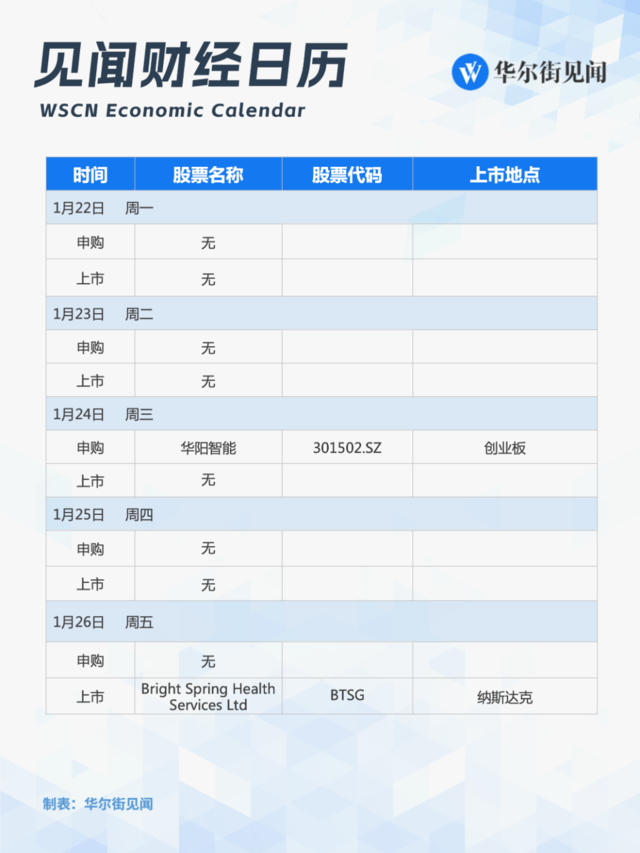 见闻财经日历
WSCN Economic Calendar

华尔街见闻

| 时间 | 股票名称 | 股票代码 | 上市地点 |
|---|---|---|---|
| 1月22日 周一 | | | |
| 申购 | 无 | | |
| 上市 | 无 | | |
| 1月23日 周二 | | | |
| 申购 | 无 | | |
| 上市 | 无 | | |
| 1月24日 周三 | | | |
| 申购 | 华阳智能 | 301502.SZ | 创业板 |
| 上市 | 无 | | |
| 1月25日 周四 | | | |
| 申购 | 无 | | |
| 上市 | 无 | | |
| 1月26日 周五 | | | |
| 申购 | 无 | | |
| 上市 | Bright Spring Health Services Ltd | BTSG | 纳斯达克 |

制表：华尔街见闻